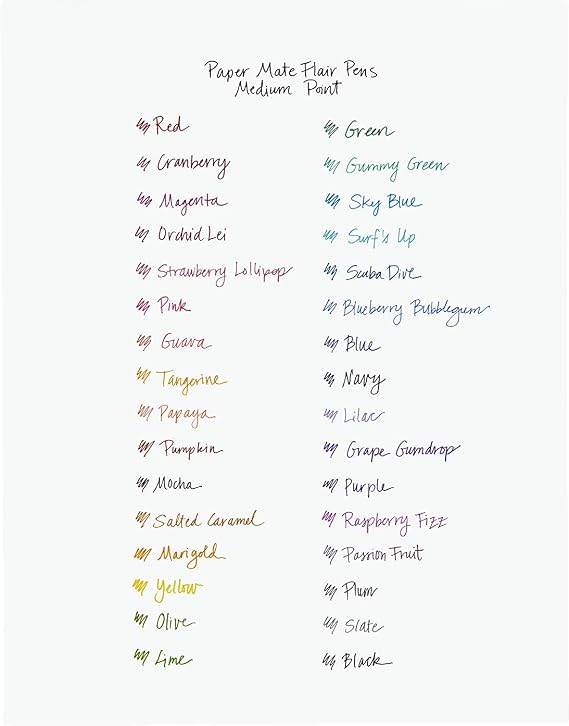 Paper Mate Flair Pens
Medium Point

Red
Cranberry
Magenta
Orchid Lei
Strawberry Lollipop
Pink
Guava
Tangerine
Papaya
Pumpkin
Mocha
Salted Caramel
Marigold
Yellow
Olive
Lime

Green
Gummy Green
Sky Blue
Surf's Up
Scuba Dive
Blueberry Bubblegum
Blue
Navy
Lilac
Grape Gumdrop
Purple
Raspberry Fizz
Passion Fruit
Plum
Slate
Black